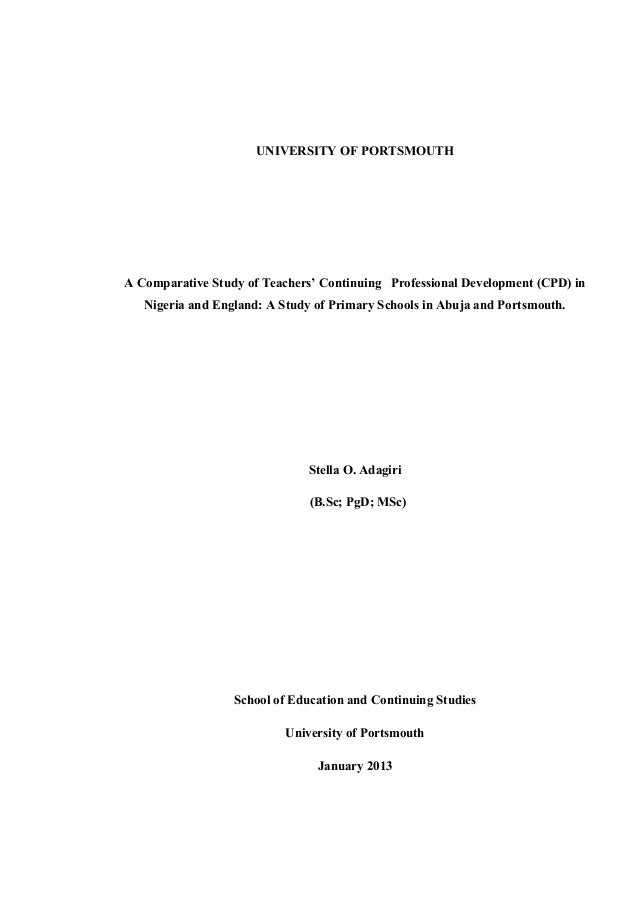 UNIVERSITY OF PORTSMOUTH

A Comparative Study of Teachers' Continuing Professional Development (CPD) in Nigeria and England: A Study of Primary Schools in Abuja and Portsmouth.

Stella O. Adagiri

(B.Sc; PgD; MSc)

School of Education and Continuing Studies

University of Portsmouth

January 2013